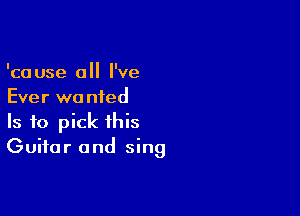 'cause all I've
Ever wanted
Is to pick this
Guitar and sing